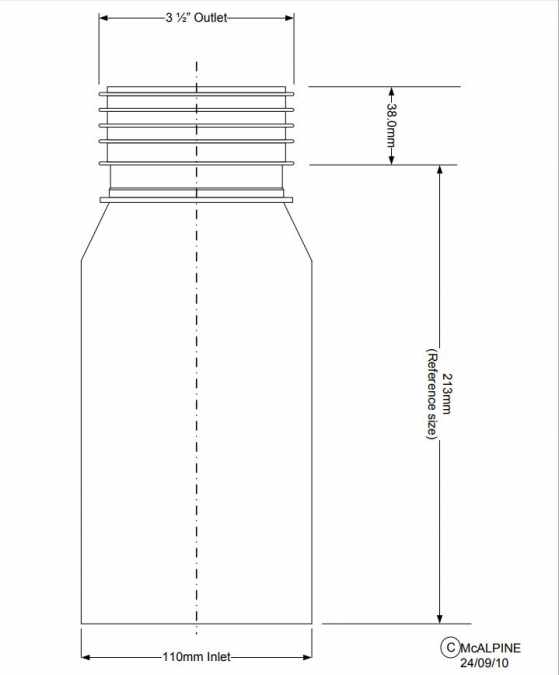 3 ½" Outlet

38.0mm

213mm
(Reference size)

110mm Inlet

C McALPINE
24/09/10